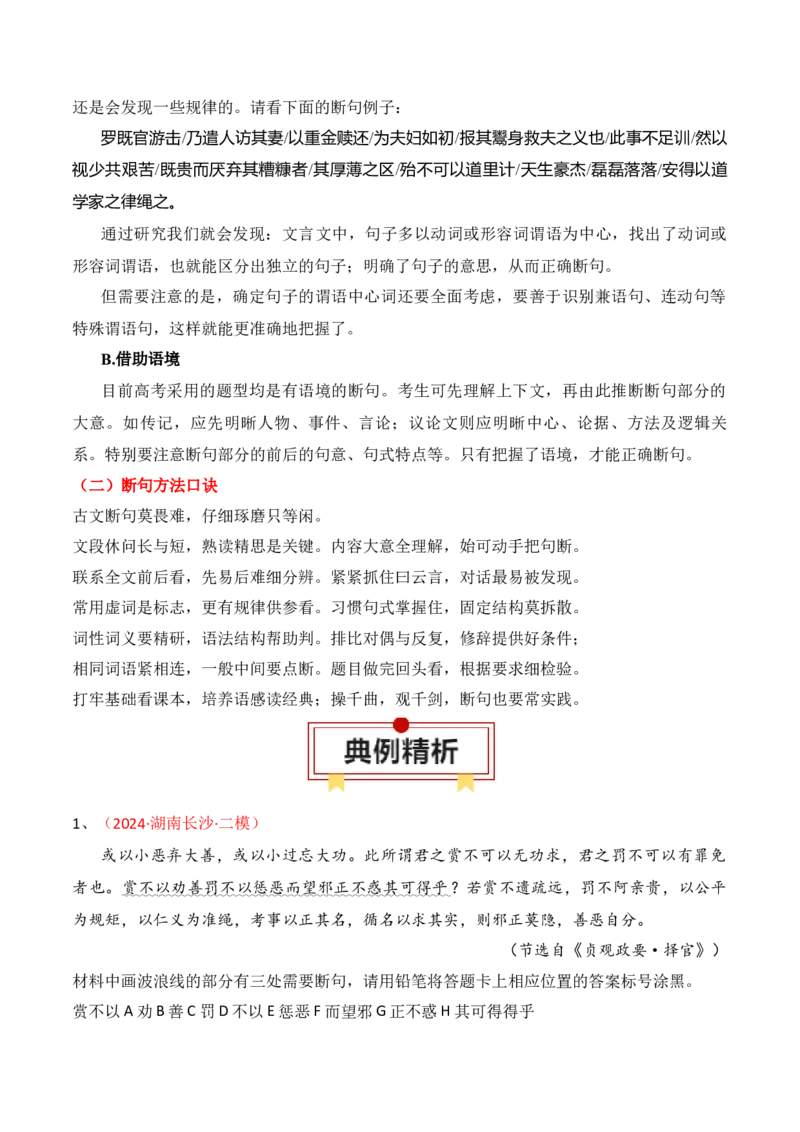 还是会发现一些规律的。请看下面的断句例子：

罗既官游击/乃遣人访其妻/以重金赎还/为夫妇如初/报其鬻身救夫之义也/此事不足训/然以视少共艰苦/既贵而厌弃其糟糠者/其厚薄之区/殆不可以道里计/天生豪杰/磊磊落落/安得以道学家之律绳之。

通过研究我们就会发现：文言文中，句子多以动词或形容词谓语为中心，找出了动词或形容词谓语，也就能区分出独立的句子；明确了句子的意思，从而正确断句。

但需要注意的是，确定句子的谓语中心词还要全面考虑，要善于识别兼语句、连动句等特殊谓语句，这样就能更准确地把握了。

B.借助语境

目前高考采用的题型均是有语境的断句。考生可先理解上下文，再由此推断断句部分的大意。如传记，应先明晰人物、事件、言论；议论文则应明晰中心、论据、方法及逻辑关系。特别要注意断句部分的前后的句意、句式特点等。只有把握了语境，才能正确断句。

（二）断句方法口诀

古文断句莫畏难，仔细琢磨只等闲。
文段休问长与短，熟读精思是关键。内容大意全理解，始可动手把句断。
联系全文前后看，先易后难细分辨。紧紧抓住曰云言，对话最易被发现。
常用虚词是标志，更有规律供参看。习惯句式掌握住，固定结构莫拆散。
词性词义要精研，语法结构帮助判。排比对偶与反复，修辞提供好条件；
相同词语紧相连，一般中间要点断。题目做完回头看，根据要求细检验。
打牢基础看课本，培养语感读经典；操千曲，观千剑，断句也要常实践。

典例精析

1、（2024·湖南长沙·二模）

或以小恶弃大善，或以小过忘大功。此所谓君之赏不可以无功求，君之罚不可以有罪免者也。赏不以劝善罚不以惩恶而望邪正不惑其可得乎？若赏不遗疏远，罚不阿亲贵，以公平为规矩，以仁义为准绳，考事以正其名，循名以求其实，则邪正莫隐，善恶自分。

（节选自《贞观政要·择官》）

材料中画波浪线的部分有三处需要断句，请用铅笔将答题卡上相应位置的答案标号涂黑。

赏不以 A 劝 B 善 C 罚 D 不以 E 惩恶 F 而望邪 G 正不惑 H 其可得得乎